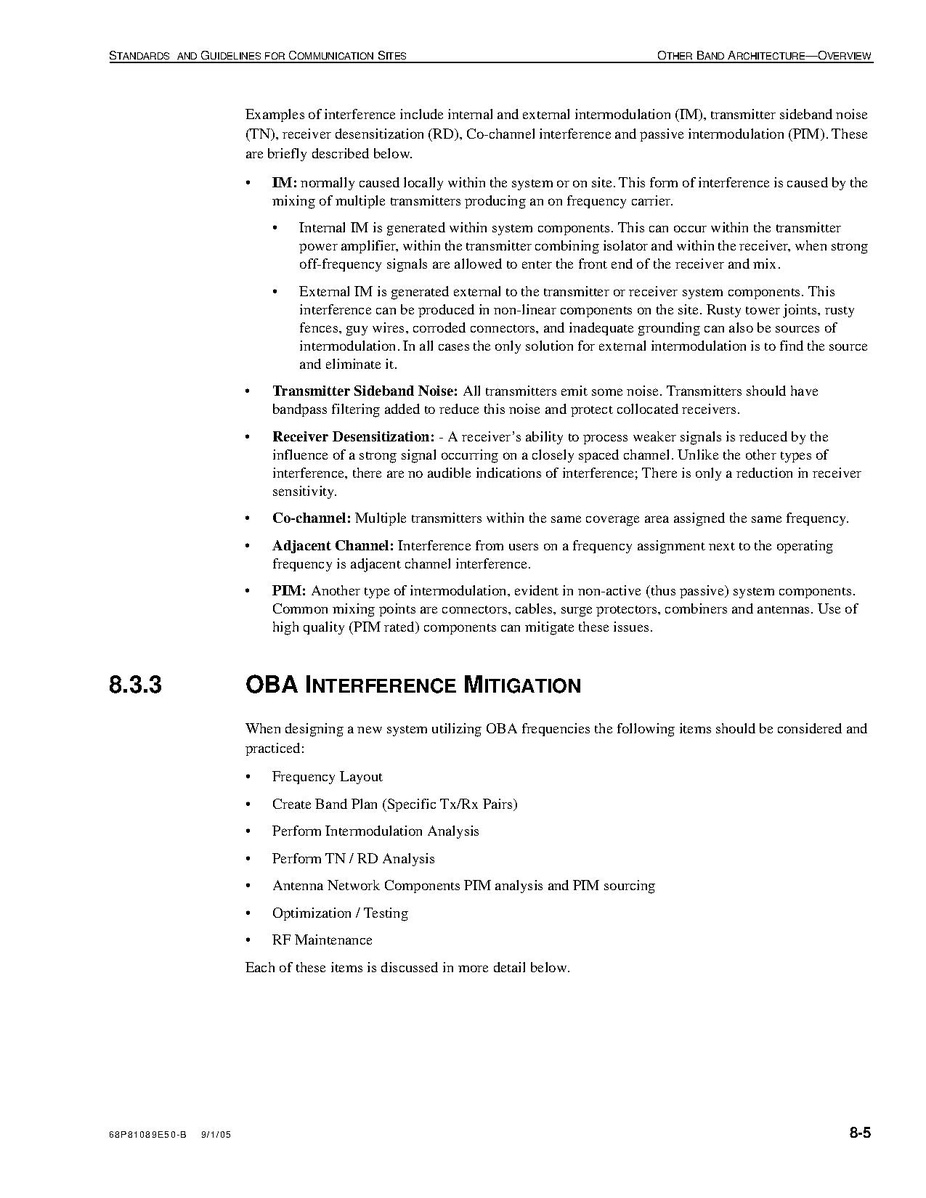 STANDARDS AND GUIDELINES FOR COMMUNICATION SITES

OTHER BAND ARCHITECTURE—OVERVIEW

Examples of interference include internal and external intermodulation (IM), transmitter sideband noise (TN), receiver desensitization (RD), Co-channel interference and passive intermodulation (PIM). These are briefly described below.

• IM: normally caused locally within the system or on site. This form of interference is caused by the mixing of multiple transmitters producing an on frequency carrier.

• Internal IM is generated within system components. This can occur within the transmitter power amplifier, within the transmitter combining isolator and within the receiver, when strong off-frequency signals are allowed to enter the front end of the receiver and mix.

• External IM is generated external to the transmitter or receiver system components. This interference can be produced in non-linear components on the site. Rusty tower joints, rusty fences, guy wires, corroded connectors, and inadequate grounding can also be sources of intermodulation. In all cases the only solution for external intermodulation is to find the source and eliminate it.

• Transmitter Sideband Noise: All transmitters emit some noise. Transmitters should have bandpass filtering added to reduce this noise and protect collocated receivers.

• Receiver Desensitization: - A receiver's ability to process weaker signals is reduced by the influence of a strong signal occurring on a closely spaced channel. Unlike the other types of interference, there are no audible indications of interference; There is only a reduction in receiver sensitivity.

• Co-channel: Multiple transmitters within the same coverage area assigned the same frequency.

• Adjacent Channel: Interference from users on a frequency assignment next to the operating frequency is adjacent channel interference.

• PIM: Another type of intermodulation, evident in non-active (thus passive) system components. Common mixing points are connectors, cables, surge protectors, combiners and antennas. Use of high quality (PIM rated) components can mitigate these issues.

8.3.3 OBA INTERFERENCE MITIGATION

When designing a new system utilizing OBA frequencies the following items should be considered and practiced:

• Frequency Layout

• Create Band Plan (Specific Tx/Rx Pairs)

• Perform Intermodulation Analysis

• Perform TN / RD Analysis

• Antenna Network Components PIM analysis and PIM sourcing

• Optimization / Testing

• RF Maintenance

Each of these items is discussed in more detail below.

68P81089E50-B 9/1/05

8-5